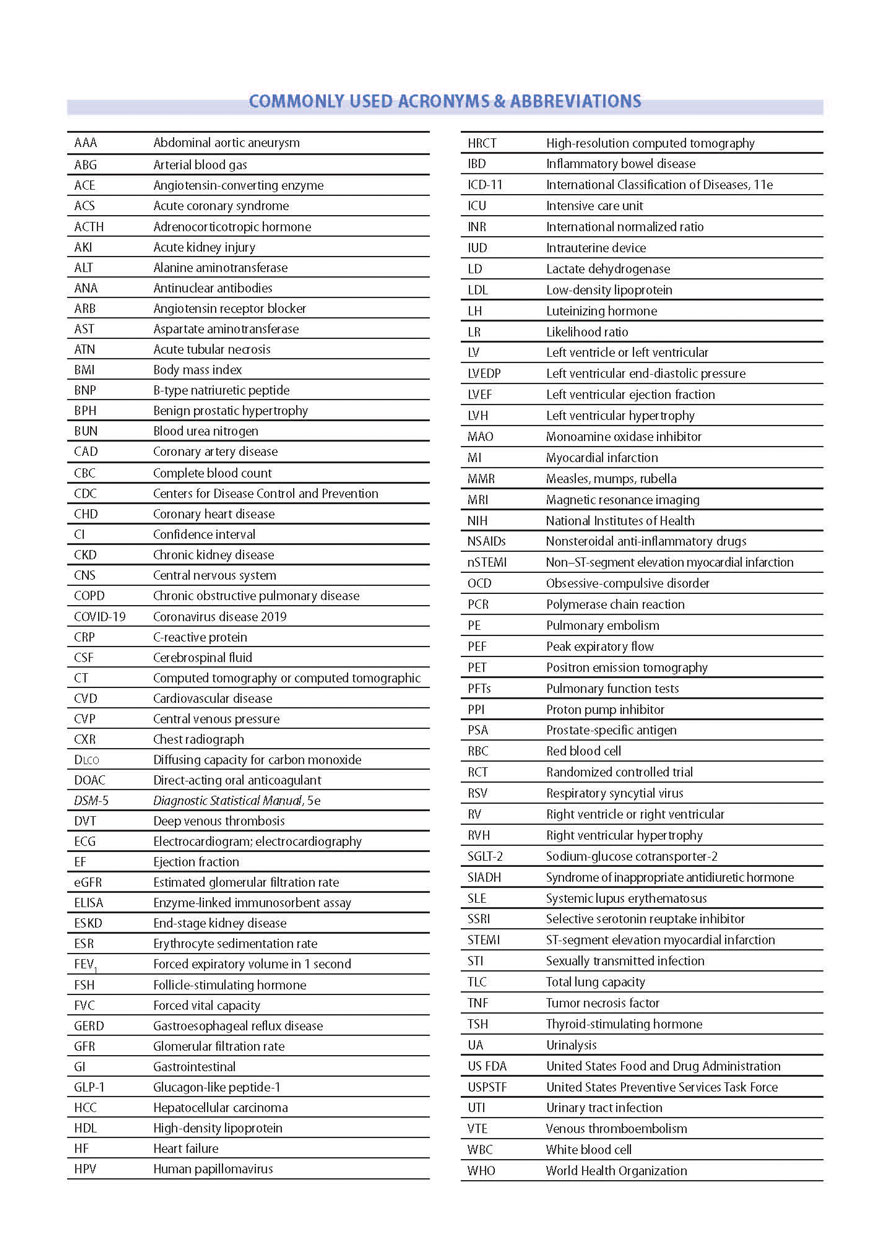 COMMONLY USED ACRONYMS & ABBREVIATIONS

| | |
|---|---|
| AAA | Abdominal aortic aneurysm |
| ABG | Arterial blood gas |
| ACE | Angiotensin-converting enzyme |
| ACS | Acute coronary syndrome |
| ACTH | Adrenocorticotropic hormone |
| AKI | Acute kidney injury |
| ALT | Alanine aminotransferase |
| ANA | Antinuclear antibodies |
| ARB | Angiotensin receptor blocker |
| AST | Aspartate aminotransferase |
| ATN | Acute tubular necrosis |
| BMI | Body mass index |
| BNP | B-type natriuretic peptide |
| BPH | Benign prostatic hypertrophy |
| BUN | Blood urea nitrogen |
| CAD | Coronary artery disease |
| CBC | Complete blood count |
| CDC | Centers for Disease Control and Prevention |
| CHD | Coronary heart disease |
| CI | Confidence interval |
| CKD | Chronic kidney disease |
| CNS | Central nervous system |
| COPD | Chronic obstructive pulmonary disease |
| COVID-19 | Coronavirus disease 2019 |
| CRP | C-reactive protein |
| CSF | Cerebrospinal fluid |
| CT | Computed tomography or computed tomographic |
| CVD | Cardiovascular disease |
| CVP | Central venous pressure |
| CXR | Chest radiograph |
| $D_{LCO}$ | Diffusing capacity for carbon monoxide |
| DOAC | Direct-acting oral anticoagulant |
| DSM-5 | Diagnostic Statistical Manual, 5e |
| DVT | Deep venous thrombosis |
| ECG | Electrocardiogram; electrocardiography |
| EF | Ejection fraction |
| eGFR | Estimated glomerular filtration rate |
| ELISA | Enzyme-linked immunosorbent assay |
| ESKD | End-stage kidney disease |
| ESR | Erythrocyte sedimentation rate |
| $FEV_1$ | Forced expiratory volume in 1 second |
| FSH | Follicle-stimulating hormone |
| FVC | Forced vital capacity |
| GERD | Gastroesophageal reflux disease |
| GFR | Glomerular filtration rate |
| GI | Gastrointestinal |
| GLP-1 | Glucagon-like peptide-1 |
| HCC | Hepatocellular carcinoma |
| HDL | High-density lipoprotein |
| HF | Heart failure |
| HPV | Human papillomavirus |

| | |
|---|---|
| HRCT | High-resolution computed tomography |
| IBD | Inflammatory bowel disease |
| ICD-11 | International Classification of Diseases, 11e |
| ICU | Intensive care unit |
| INR | International normalized ratio |
| IUD | Intrauterine device |
| LD | Lactate dehydrogenase |
| LDL | Low-density lipoprotein |
| LH | Luteinizing hormone |
| LR | Likelihood ratio |
| LV | Left ventricle or left ventricular |
| LVEDP | Left ventricular end-diastolic pressure |
| LVEF | Left ventricular ejection fraction |
| LVH | Left ventricular hypertrophy |
| MAO | Monoamine oxidase inhibitor |
| MI | Myocardial infarction |
| MMR | Measles, mumps, rubella |
| MRI | Magnetic resonance imaging |
| NIH | National Institutes of Health |
| NSAIDs | Nonsteroidal anti-inflammatory drugs |
| nSTEMI | Non–ST-segment elevation myocardial infarction |
| OCD | Obsessive-compulsive disorder |
| PCR | Polymerase chain reaction |
| PE | Pulmonary embolism |
| PEF | Peak expiratory flow |
| PET | Positron emission tomography |
| PFTs | Pulmonary function tests |
| PPI | Proton pump inhibitor |
| PSA | Prostate-specific antigen |
| RBC | Red blood cell |
| RCT | Randomized controlled trial |
| RSV | Respiratory syncytial virus |
| RV | Right ventricle or right ventricular |
| RVH | Right ventricular hypertrophy |
| SGLT-2 | Sodium-glucose cotransporter-2 |
| SIADH | Syndrome of inappropriate antidiuretic hormone |
| SLE | Systemic lupus erythematosus |
| SSRI | Selective serotonin reuptake inhibitor |
| STEMI | ST-segment elevation myocardial infarction |
| STI | Sexually transmitted infection |
| TLC | Total lung capacity |
| TNF | Tumor necrosis factor |
| TSH | Thyroid-stimulating hormone |
| UA | Urinalysis |
| US FDA | United States Food and Drug Administration |
| USPSTF | United States Preventive Services Task Force |
| UTI | Urinary tract infection |
| VTE | Venous thromboembolism |
| WBC | White blood cell |
| WHO | World Health Organization |